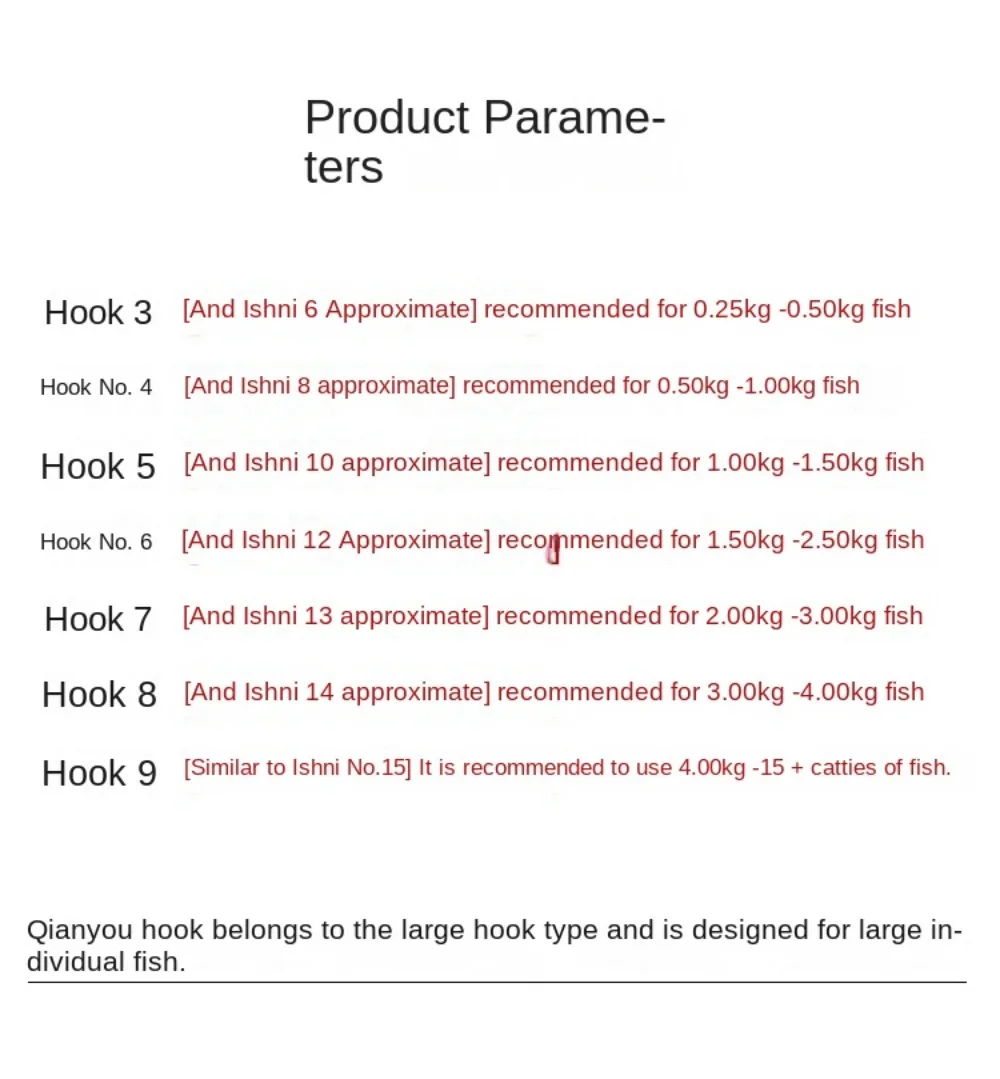 Product Parameters

Hook 3 [And Ishni 6 Approximate] recommended for 0.25kg -0.50kg fish

Hook No. 4 [And Ishni 8 approximate] recommended for 0.50kg -1.00kg fish

Hook 5 [And Ishni 10 approximate] recommended for 1.00kg -1.50kg fish

Hook No. 6 [And Ishni 12 Approximate] recommended for 1.50kg -2.50kg fish

Hook 7 [And Ishni 13 approximate] recommended for 2.00kg -3.00kg fish

Hook 8 [And Ishni 14 approximate] recommended for 3.00kg -4.00kg fish

Hook 9 [Similar to Ishni No.15] It is recommended to use 4.00kg -15 + catties of fish.

Qianyou hook belongs to the large hook type and is designed for large individual fish.